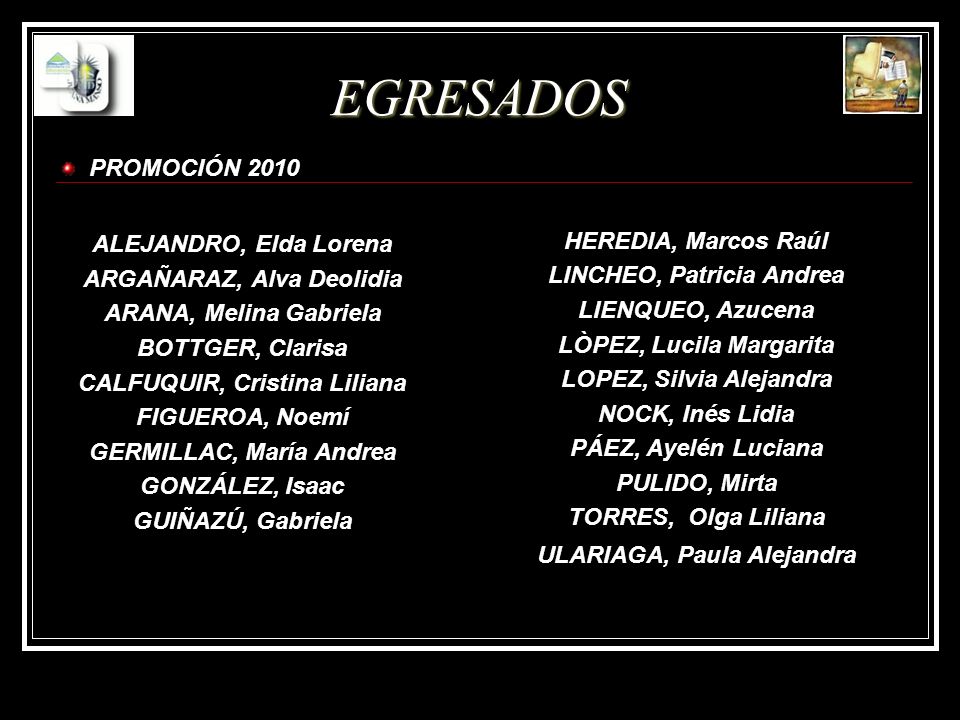 EGRESADOS

PROMOCIÓN 2010

ALEJANDRO, Elda Lorena
ARGAÑARAZ, Alva Deolidia
ARANA, Melina Gabriela
BOTTGER, Clarisa
CALFUQUIR, Cristina Liliana
FIGUEROA, Noemí
GERMILLAC, María Andrea
GONZÁLEZ, Isaac
GUIÑAZÚ, Gabriela

HEREDIA, Marcos Raúl
LINCHEO, Patricia Andrea
LIENQUEO, Azucena
LÒPEZ, Lucila Margarita
LOPEZ, Silvia Alejandra
NOCK, Inés Lidia
PÁEZ, Ayelén Luciana
PULIDO, Mirta
TORRES, Olga Liliana
ULARIAGA, Paula Alejandra